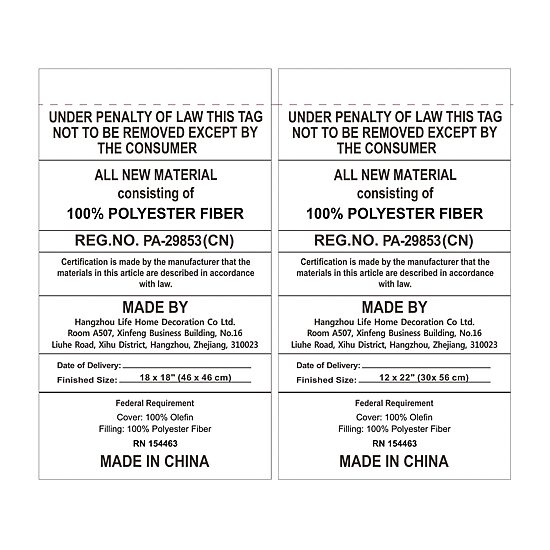 UNDER PENALTY OF LAW THIS TAG NOT TO BE REMOVED EXCEPT BY THE CONSUMER

ALL NEW MATERIAL
consisting of
100% POLYESTER FIBER

REG.NO. PA-29853(CN)

Certification is made by the manufacturer that the materials in this article are described in accordance with law.

MADE BY
Hangzhou Life Home Decoration Co Ltd.
Room A507, Xinfeng Business Building, No.16
Liuhe Road, Xihu District, Hangzhou, Zhejiang, 310023

Date of Delivery:
Finished Size: 18 x 18" (46 x 46 cm)

Federal Requirement
Cover: 100% Olefin
Filling: 100% Polyester Fiber
RN 154463
MADE IN CHINA

UNDER PENALTY OF LAW THIS TAG NOT TO BE REMOVED EXCEPT BY THE CONSUMER

ALL NEW MATERIAL
consisting of
100% POLYESTER FIBER

REG.NO. PA-29853(CN)

Certification is made by the manufacturer that the materials in this article are described in accordance with law.

MADE BY
Hangzhou Life Home Decoration Co Ltd.
Room A507, Xinfeng Business Building, No.16
Liuhe Road, Xihu District, Hangzhou, Zhejiang, 310023

Date of Delivery:
Finished Size: 12 x 22" (30x 56 cm)

Federal Requirement
Cover: 100% Olefin
Filling: 100% Polyester Fiber
RN 154463
MADE IN CHINA